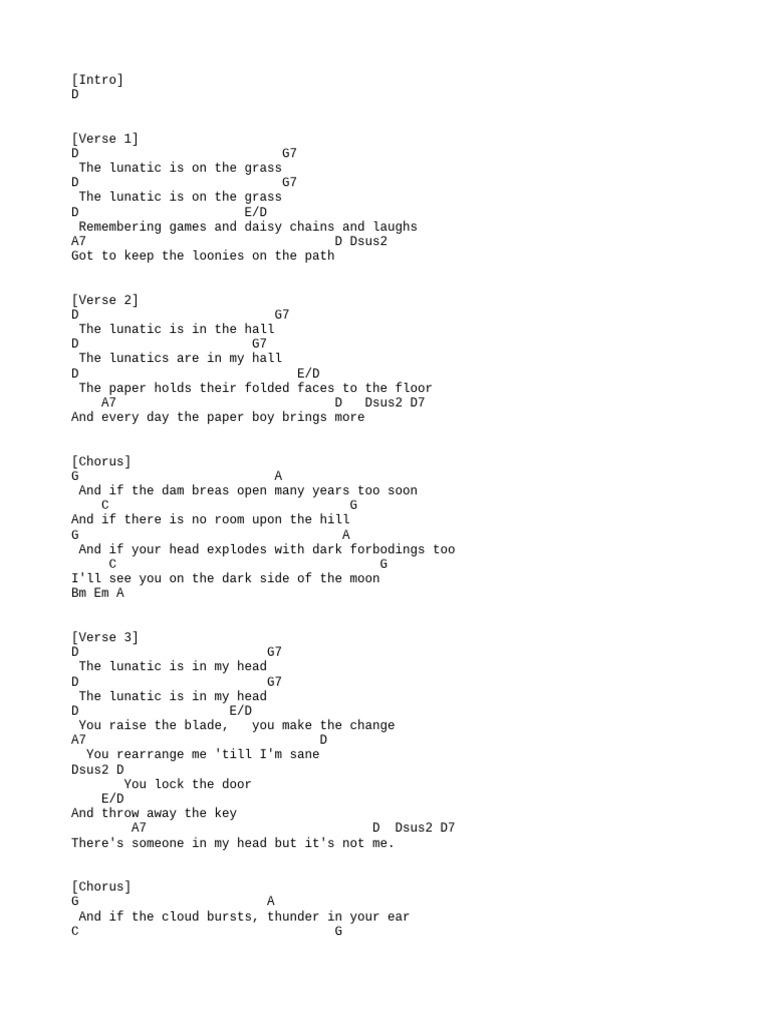 [Intro]
D

[Verse 1]
D G7
The lunatic is on the grass
D G7
The lunatic is on the grass
D E/D
Remembering games and daisy chains and laughs
A7 D Dsus2
Got to keep the loonies on the path

[Verse 2]
D G7
The lunatic is in the hall
D G7
The lunatics are in my hall
D E/D
The paper holds their folded faces to the floor
A7 D Dsus2 D7
And every day the paper boy brings more

[Chorus]
G A
And if the dam breas open many years too soon
C G
And if there is no room upon the hill
G A
And if your head explodes with dark forbodings too
C G
I'll see you on the dark side of the moon
Bm Em A

[Verse 3]
D G7
The lunatic is in my head
D G7
The lunatic is in my head
D E/D
You raise the blade, you make the change
A7 D
You rearrange me 'till I'm sane
Dsus2 D
You lock the door
E/D
And throw away the key
A7 D Dsus2 D7
There's someone in my head but it's not me.

[Chorus]
G A
And if the cloud bursts, thunder in your ear
C G